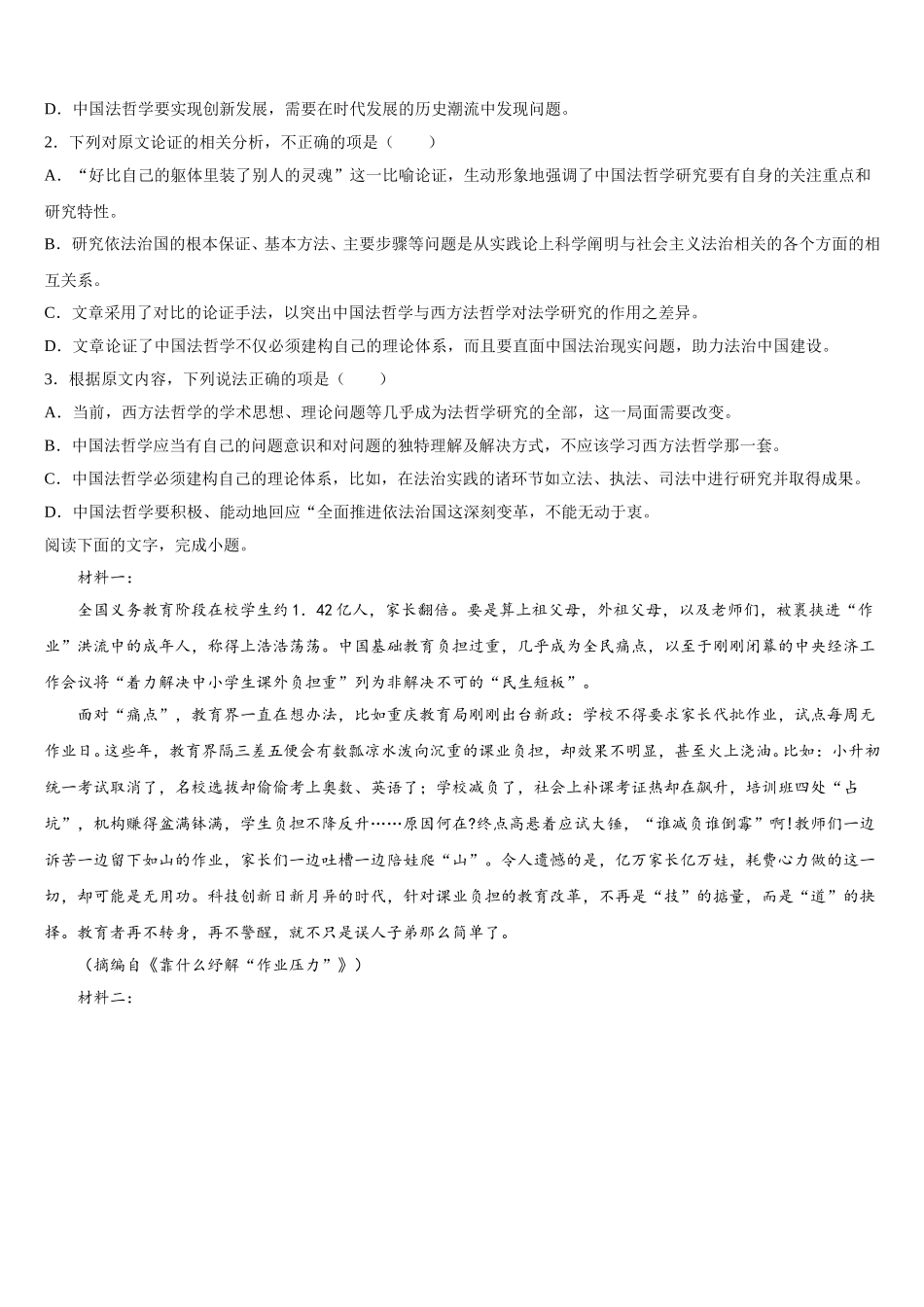 D．中国法哲学要实现创新发展，需要在时代发展的历史潮流中发现问题。

2．下列对原文论证的相关分析，不正确的项是（　　）

A．“好比自己的躯体里装了别人的灵魂”这一比喻论证，生动形象地强调了中国法哲学研究要有自身的关注重点和研究特性。

B．研究依法治国的根本保证、基本方法、主要步骤等问题是从实践论上科学阐明与社会主义法治相关的各个方面的相互关系。

C．文章采用了对比的论证手法，以突出中国法哲学与西方法哲学对法学研究的作用之差异。

D．文章论证了中国法哲学不仅必须建构自己的理论体系，而且要直面中国法治现实问题，助力法治中国建设。

3．根据原文内容，下列说法正确的项是（　　）

A．当前，西方法哲学的学术思想、理论问题等几乎成为法哲学研究的全部，这一局面需要改变。

B．中国法哲学应当有自己的问题意识和对问题的独特理解及解决方式，不应该学习西方法哲学那一套。

C．中国法哲学必须建构自己的理论体系，比如，在法治实践的诸环节如立法、执法、司法中进行研究并取得成果。

D．中国法哲学要积极、能动地回应“全面推进依法治国这深刻变革，不能无动于衷。

阅读下面的文字，完成小题。

材料一：

全国义务教育阶段在校学生约1．42亿人，家长翻倍。要是算上祖父母，外祖父母，以及老师们，被裹挟进“作业”洪流中的成年人，称得上浩浩荡荡。中国基础教育负担过重，几乎成为全民痛点，以至于刚刚闭幕的中央经济工作会议将“着力解决中小学生课外负担重”列为非解决不可的“民生短板”。

面对“痛点”，教育界一直在想办法，比如重庆教育局刚刚出台新政：学校不得要求家长代批作业，试点每周无作业日。这些年，教育界隔三差五便会有数瓢凉水泼向沉重的课业负担，却效果不明显，甚至火上浇油。比如：小升初统一考试取消了，名校选拔却偷偷考上奥数、英语了；学校减负了，社会上补课考证热却在飙升，培训班四处“占坑”，机构赚得盆满钵满，学生负担不降反升……原因何在?终点高悬着应试大锤，“谁减负谁倒霉”啊!教师们一边诉苦一边留下如山的作业，家长们一边吐槽一边陪娃爬“山”。令人遗憾的是，亿万家长亿万娃，耗费心力做的这一切，却可能是无用功。科技创新日新月异的时代，针对课业负担的教育改革，不再是“技”的掂量，而是“道”的抉择。教育者再不转身，再不警醒，就不只是误人子弟那么简单了。

（摘编自《靠什么纾解“作业压力”》）

材料二：